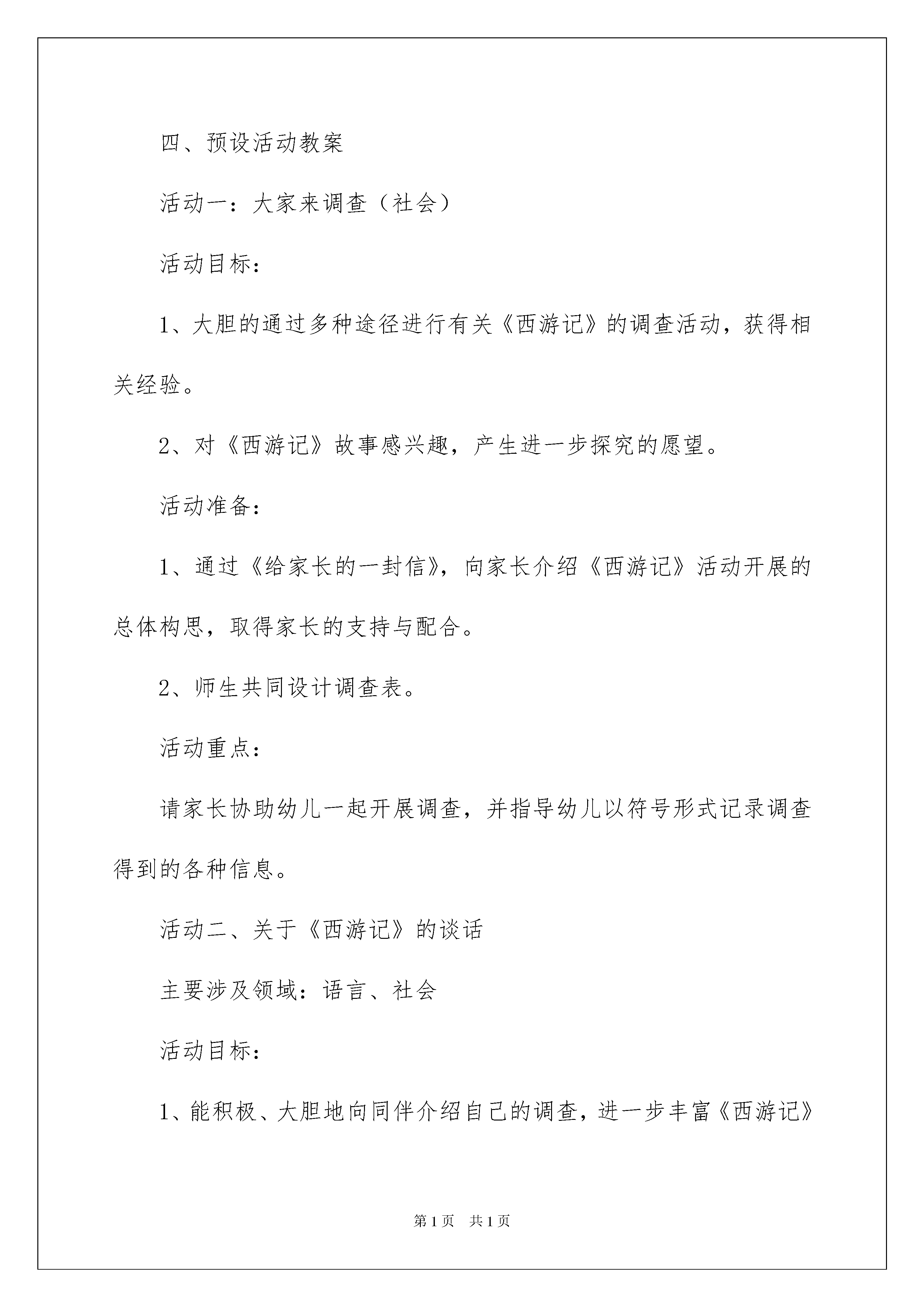 四、预设活动教案

活动一：大家来调查（社会）

活动目标：

1、大胆的通过多种途径进行有关《西游记》的调查活动，获得相关经验。

2、对《西游记》故事感兴趣，产生进一步探究的愿望。

活动准备：

1、通过《给家长的一封信》，向家长介绍《西游记》活动开展的总体构思，取得家长的支持与配合。

2、师生共同设计调查表。

活动重点：

请家长协助幼儿一起开展调查，并指导幼儿以符号形式记录调查得到的各种信息。

活动二、关于《西游记》的谈话

主要涉及领域：语言、社会

活动目标：

1、能积极、大胆地向同伴介绍自己的调查，进一步丰富《西游记》

第1页　共1页